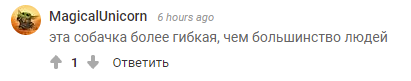 MagicalUnicorn 6 hours ago
эта собачка более гибкая, чем большинство людей
1 Ответить